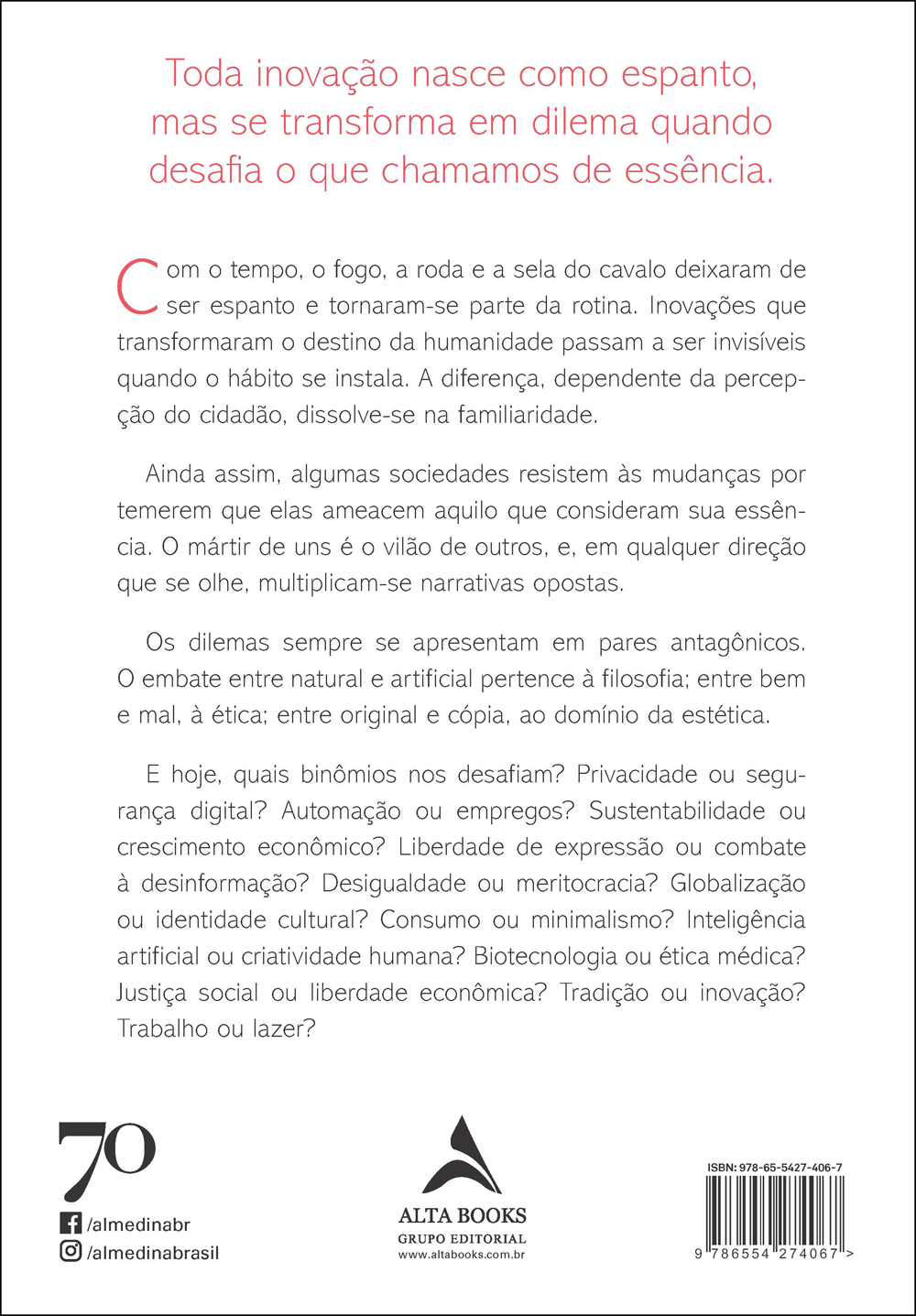 Toda inovação nasce como espanto, mas se transforma em dilema quando desafia o que chamamos de essência.

Com o tempo, o fogo, a roda e a sela do cavalo deixaram de ser espanto e tornaram-se parte da rotina. Inovações que transformaram o destino da humanidade passam a ser invisíveis quando o hábito se instala. A diferença, dependente da percepção do cidadão, dissolve-se na familiaridade.

Ainda assim, algumas sociedades resistem às mudanças por temerem que elas ameacem aquilo que consideram sua essência. O mártir de uns é o vilão de outros, e, em qualquer direção que se olhe, multiplicam-se narrativas opostas.

Os dilemas sempre se apresentam em pares antagônicos. O embate entre natural e artificial pertence à filosofia; entre bem e mal, à ética; entre original e cópia, ao domínio da estética.

E hoje, quais binômios nos desafiam? Privacidade ou segurança digital? Automação ou empregos? Sustentabilidade ou crescimento econômico? Liberdade de expressão ou combate à desinformação? Desigualdade ou meritocracia? Globalização ou identidade cultural? Consumo ou minimalismo? Inteligência artificial ou criatividade humana? Biotecnologia ou ética médica? Justiça social ou liberdade econômica? Tradição ou inovação? Trabalho ou lazer?

70

/almedinabr
/almedinabrasil

ALTA BOOKS
GRUPO EDITORIAL
www.altabooks.com.br

ISBN: 978-65-5427-406-7
9 786554 274067 >